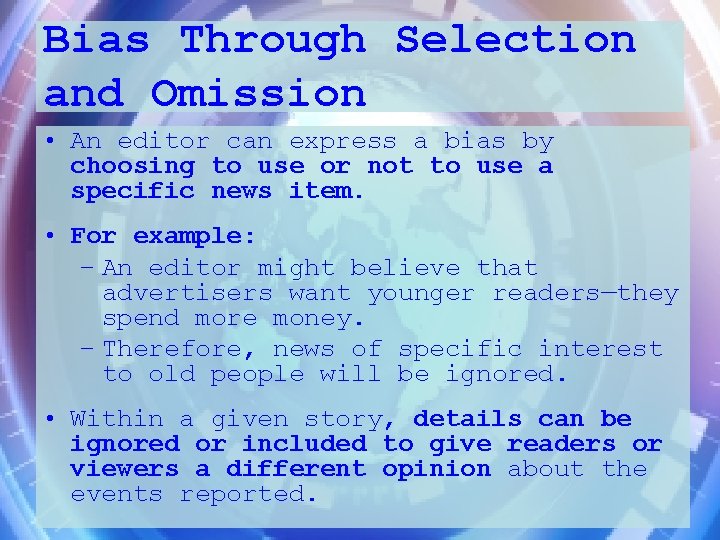 Bias Through Selection and Omission

• An editor can express a bias by choosing to use or not to use a specific news item.

• For example:
– An editor might believe that advertisers want younger readers—they spend more money.
– Therefore, news of specific interest to old people will be ignored.

• Within a given story, details can be ignored or included to give readers or viewers a different opinion about the events reported.